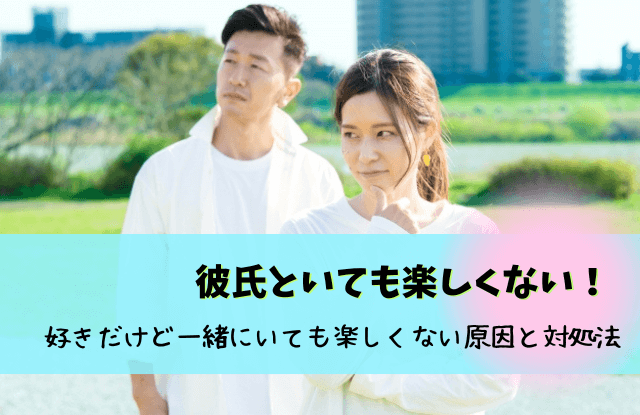 彼氏といても楽しくない！

好きだけど一緒にいても楽しくない原因と対処法